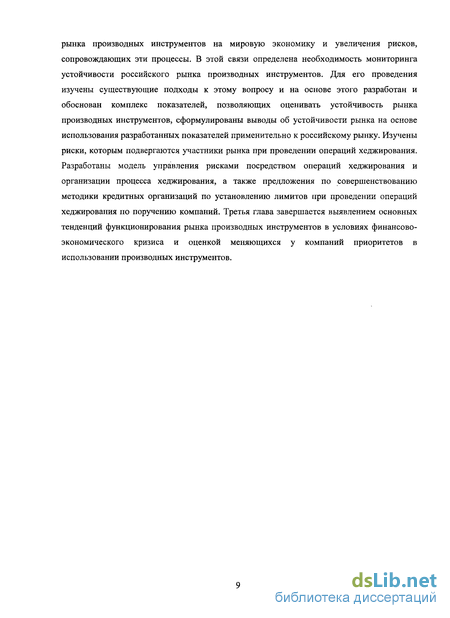 рынка производных инструментов на мировую экономику и увеличения рисков, сопровождающих эти процессы. В этой связи определена необходимость мониторинга устойчивости российского рынка производных инструментов. Для его проведения изучены существующие подходы к этому вопросу и на основе этого разработан и обоснован комплекс показателей, позволяющих оценивать устойчивость рынка производных инструментов, сформулированы выводы об устойчивости рынка на основе использования разработанных показателей применительно к российскому рынку. Изучены риски, которым подвергаются участники рынка при проведении операций хеджирования. Разработаны модель управления рисками посредством операций хеджирования и организации процесса хеджирования, а также предложения по совершенствованию методики кредитных организаций по установлению лимитов при проведении операций хеджирования по поручению компаний. Третья глава завершается выявлением основных тенденций функционирования рынка производных инструментов в условиях финансово-экономического кризиса и оценкой меняющихся у компаний приоритетов в использовании производных инструментов.

9

dsLib.net
библиотека диссертаций